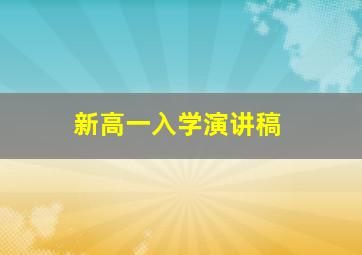 新高一入学演讲稿